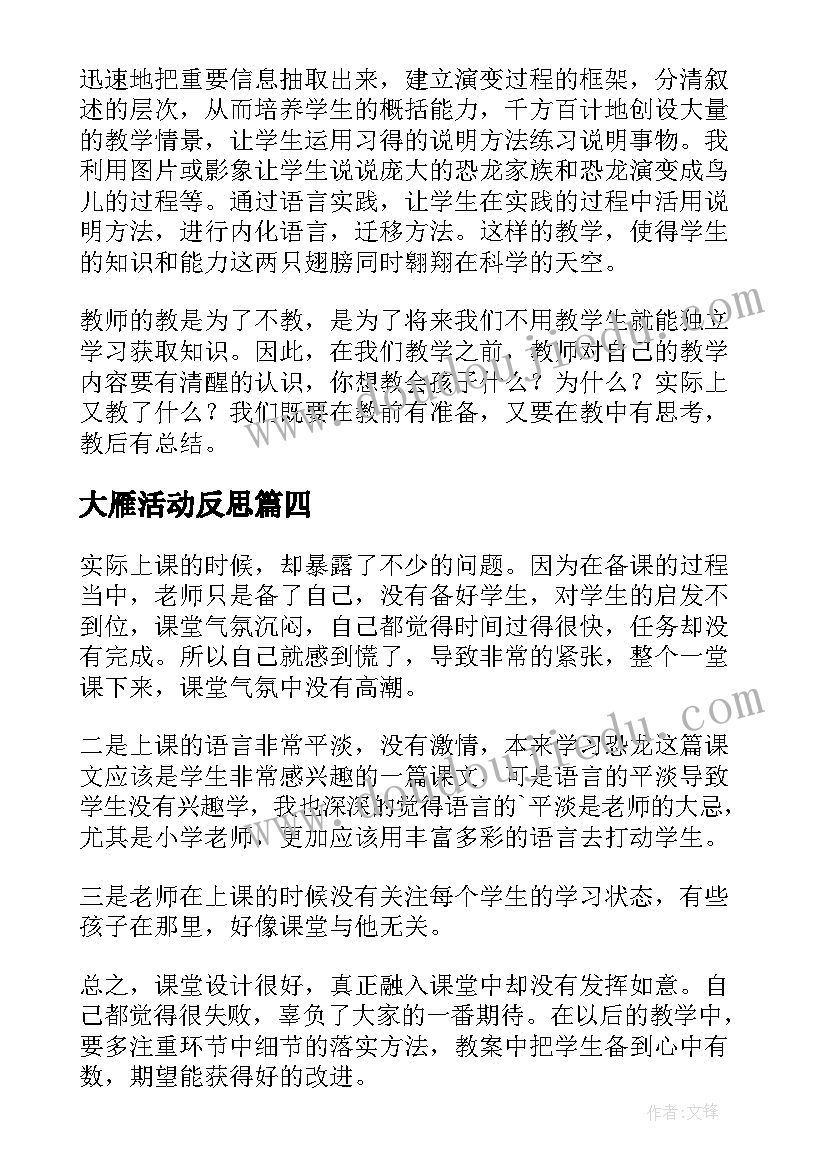 迅速地把重要信息抽取出来，建立演变过程的框架，分清叙述的层次，从而培养学生的概括能力，千方百计地创设大量的教学情景，让学生运用习得的说明方法练习说明事物。我利用图片或影象让学生说说庞大的恐龙家族和恐龙演变成鸟儿的过程等。通过语言实践，让学生在实践的过程中活用说明方法，进行内化语言，迁移方法。这样的教学，使得学生的知识和能力这两只翅膀同时翱翔在科学的天空。

教师的教是为了不教，是为了将来我们不用教学生就能独立学习获取知识。因此，在我们教学之前，教师对自己的教学内容要有清醒的认识，你想教会孩子什么？为什么？实际上又教了什么？我们既要在教前有准备，又要在教中有思考，教后有总结。

大雁活动反思篇四

实际上课的时候，却暴露了不少的问题。因为在备课的过程当中，老师只是备了自己，没有备好学生，对学生的启发不到位，课堂气氛沉闷，自己都觉得时间过得很快，任务却没有完成。所以自己就感到慌了，导致非常的紧张，整个一堂课下来，课堂气氛中没有高潮。

二是上课的语言非常平淡，没有激情，本来学习恐龙这篇课文应该是学生非常感兴趣的一篇课文，可是语言的平淡导致学生没有兴趣学，我也深深的觉得语言的`平淡是老师的大忌，尤其是小学老师，更加应该用丰富多彩的语言去打动学生。

三是老师在上课的时候没有关注每个学生的学习状态，有些孩子在那里，好像课堂与他无关。

总之，课堂设计很好，真正融入课堂中却没有发挥如意。自己都觉得很失败，辜负了大家的一番期待。在以后的教学中，要多注重环节中细节的落实方法，教案中把学生备到心中有数，期望能获得好的改进。

作者:文锋